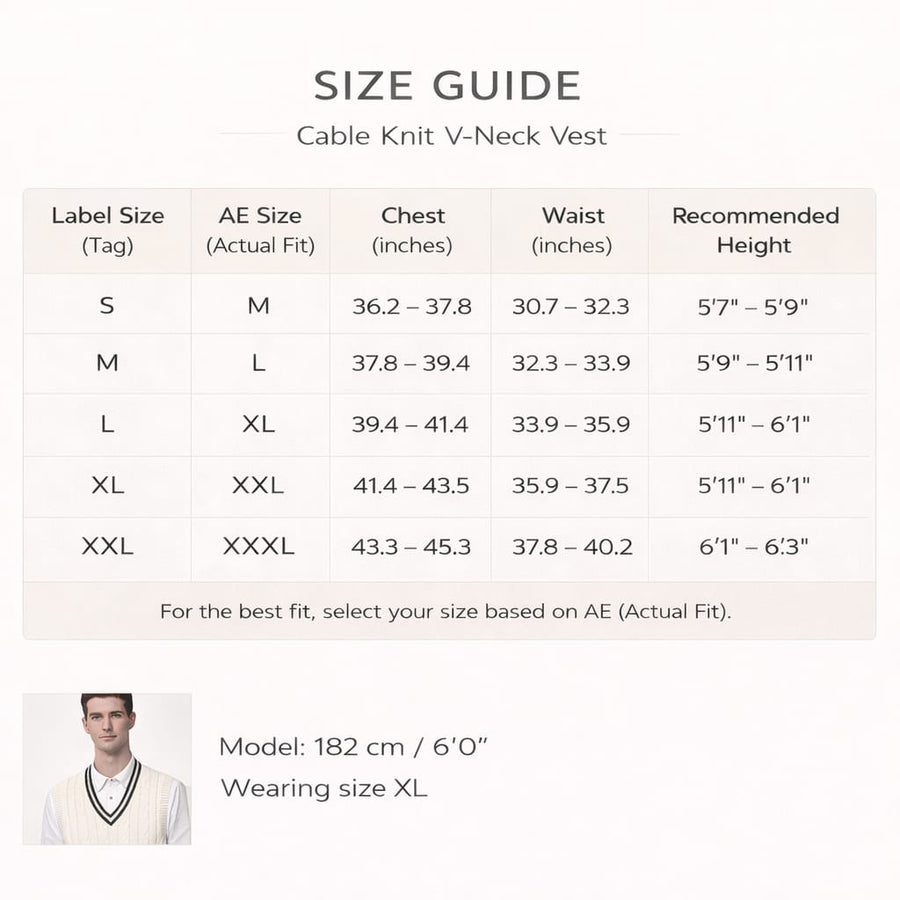 SIZE GUIDE

Cable Knit V-Neck Vest

| Label Size (Tag) | AE Size (Actual Fit) | Chest (inches) | Waist (inches) | Recommended Height |
|---|---|---|---|---|
| S | M | 36.2 – 37.8 | 30.7 – 32.3 | 5'7" – 5'9" |
| M | L | 37.8 – 39.4 | 32.3 – 33.9 | 5'9" – 5'11" |
| L | XL | 39.4 – 41.4 | 33.9 – 35.9 | 5'11" – 6'1" |
| XL | XXL | 41.4 – 43.5 | 35.9 – 37.5 | 5'11" – 6'1" |
| XXL | XXXL | 43.3 – 45.3 | 37.8 – 40.2 | 6'1" – 6'3" |

For the best fit, select your size based on AE (Actual Fit).

Model: 182 cm / 6'0"
Wearing size XL